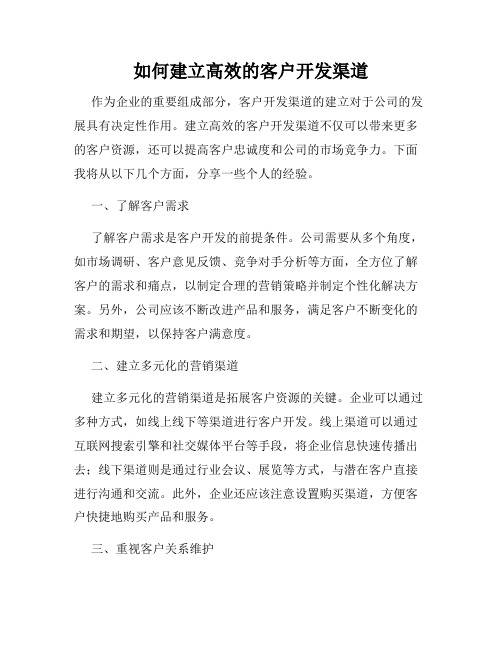 如何建立高效的客户开发渠道

作为企业的重要组成部分，客户开发渠道的建立对于公司的发展具有决定性作用。建立高效的客户开发渠道不仅可以带来更多的客户资源，还可以提高客户忠诚度和公司的市场竞争力。下面我将从以下几个方面，分享一些个人的经验。

一、了解客户需求

了解客户需求是客户开发的前提条件。公司需要从多个角度，如市场调研、客户意见反馈、竞争对手分析等方面，全方位了解客户的需求和痛点，以制定合理的营销策略并制定个性化解决方案。另外，公司应该不断改进产品和服务，满足客户不断变化的需求和期望，以保持客户满意度。

二、建立多元化的营销渠道

建立多元化的营销渠道是拓展客户资源的关键。企业可以通过多种方式，如线上线下等渠道进行客户开发。线上渠道可以通过互联网搜索引擎和社交媒体平台等手段，将企业信息快速传播出去；线下渠道则是通过行业会议、展览等方式，与潜在客户直接进行沟通和交流。此外，企业还应该注意设置购买渠道，方便客户快捷地购买产品和服务。

三、重视客户关系维护